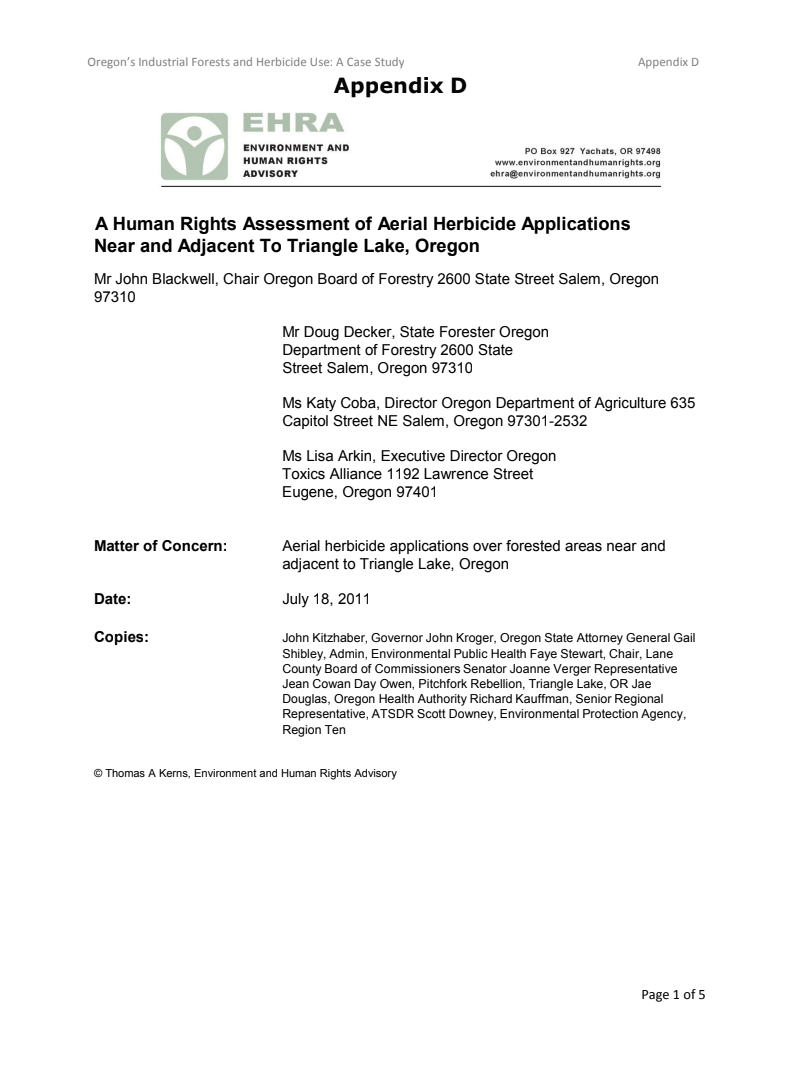 Oregon's Industrial Forests and Herbicide Use: A Case Study

Appendix D

Appendix D

EHRA
ENVIRONMENT AND HUMAN RIGHTS ADVISORY

PO Box 927 Yachats, OR 97498
www.environmentandhumanrights.org
ehra@environmentandhumanrights.org

A Human Rights Assessment of Aerial Herbicide Applications Near and Adjacent To Triangle Lake, Oregon

Mr John Blackwell, Chair Oregon Board of Forestry 2600 State Street Salem, Oregon 97310

Mr Doug Decker, State Forester Oregon Department of Forestry 2600 State Street Salem, Oregon 97310

Ms Katy Coba, Director Oregon Department of Agriculture 635 Capitol Street NE Salem, Oregon 97301-2532

Ms Lisa Arkin, Executive Director Oregon Toxics Alliance 1192 Lawrence Street Eugene, Oregon 97401

Matter of Concern: Aerial herbicide applications over forested areas near and adjacent to Triangle Lake, Oregon

Date: July 18, 2011

Copies: John Kitzhaber, Governor John Kroger, Oregon State Attorney General Gail Shibley, Admin, Environmental Public Health Faye Stewart, Chair, Lane County Board of Commissioners Senator Joanne Verger Representative Jean Cowan Day Owen, Pitchfork Rebellion, Triangle Lake, OR Jae Douglas, Oregon Health Authority Richard Kauffman, Senior Regional Representative, ATSDR Scott Downey, Environmental Protection Agency, Region Ten

© Thomas A Kerns, Environment and Human Rights Advisory

Page 1 of 5